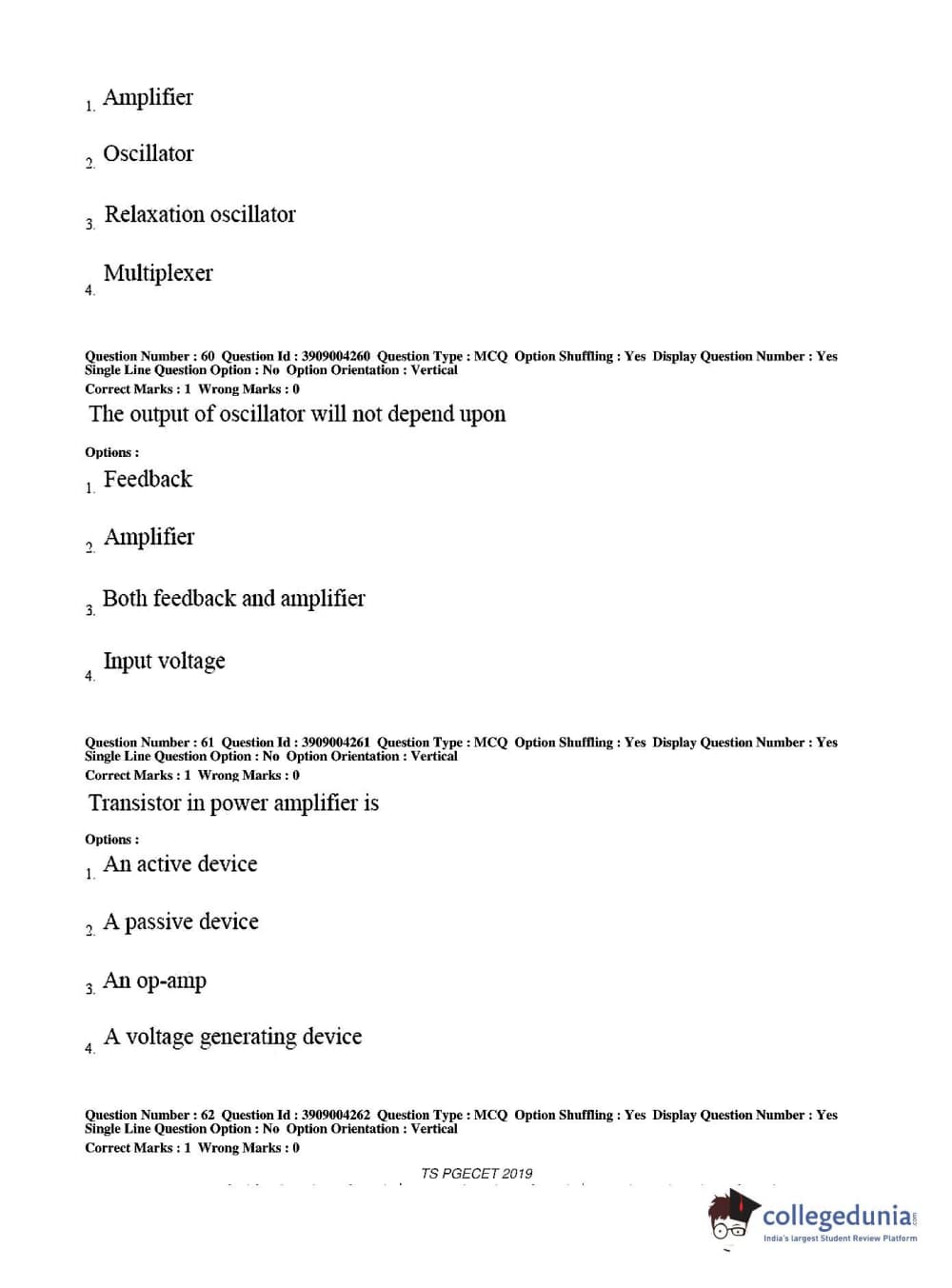 1. Amplifier

2. Oscillator

3. Relaxation oscillator

4. Multiplexer

Question Number : 60 Question Id : 3909004260 Question Type : MCQ Option Shuffling : Yes Display Question Number : Yes Single Line Question Option : No Option Orientation : Vertical
Correct Marks : 1 Wrong Marks : 0

The output of oscillator will not depend upon

Options :

1. Feedback

2. Amplifier

3. Both feedback and amplifier

4. Input voltage

Question Number : 61 Question Id : 3909004261 Question Type : MCQ Option Shuffling : Yes Display Question Number : Yes Single Line Question Option : No Option Orientation : Vertical
Correct Marks : 1 Wrong Marks : 0

Transistor in power amplifier is

Options :

1. An active device

2. A passive device

3. An op-amp

4. A voltage generating device

Question Number : 62 Question Id : 3909004262 Question Type : MCQ Option Shuffling : Yes Display Question Number : Yes Single Line Question Option : No Option Orientation : Vertical
Correct Marks : 1 Wrong Marks : 0

TS PGECET 2019

collegedunia.com
India's largest Student Review Platform